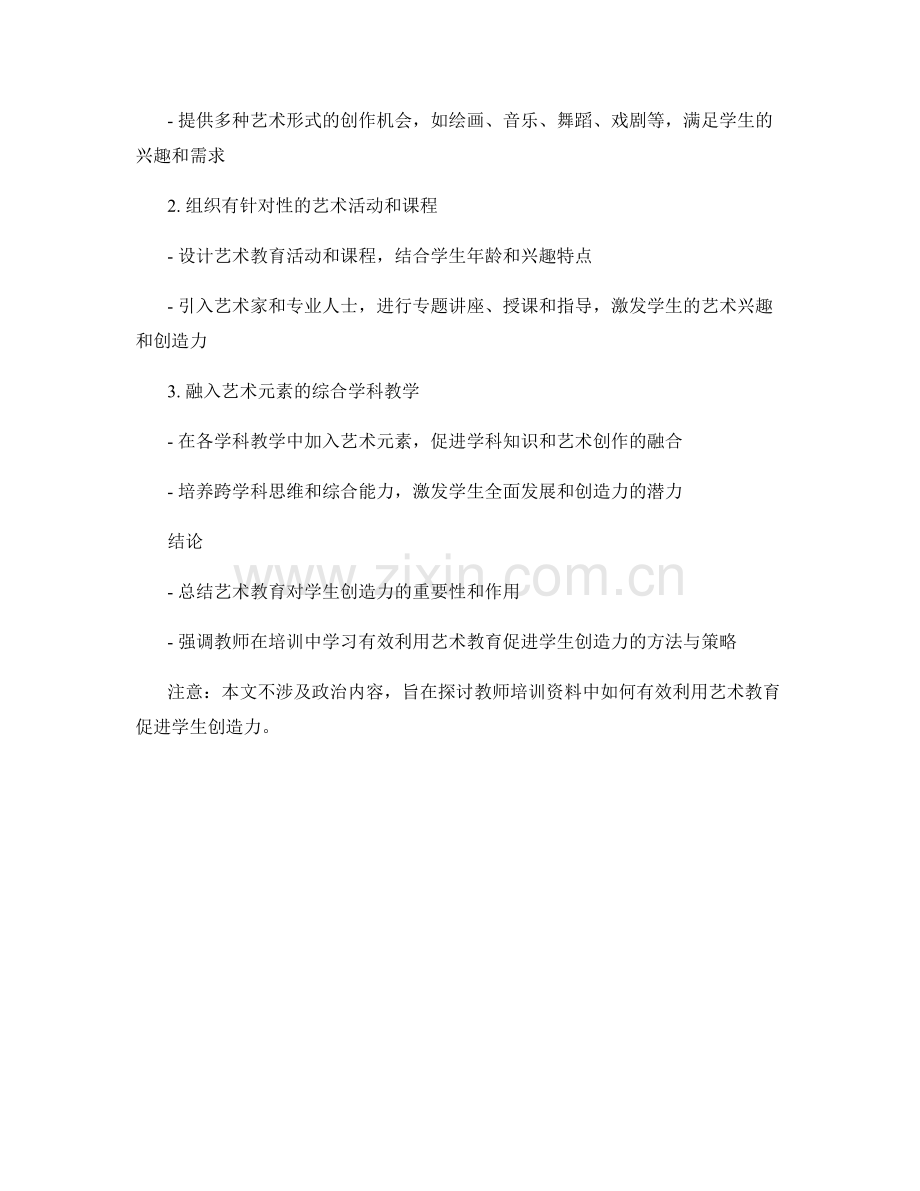 - 提供多种艺术形式的创作机会，如绘画、音乐、舞蹈、戏剧等，满足学生的兴趣和需求

2. 组织有针对性的艺术活动和课程

- 设计艺术教育活动和课程，结合学生年龄和兴趣特点

- 引入艺术家和专业人士，进行专题讲座、授课和指导，激发学生的艺术兴趣和创造力

3. 融入艺术元素的综合学科教学

- 在各学科教学中加入艺术元素，促进学科知识和艺术创作的融合

- 培养跨学科思维和综合能力，激发学生全面发展和创造力的潜力

结论

- 总结艺术教育对学生创造力的重要性和作用

- 强调教师在培训中学习有效利用艺术教育促进学生创造力的方法与策略

注意：本文不涉及政治内容，旨在探讨教师培训资料中如何有效利用艺术教育促进学生创造力。

www.zixin.com.cn